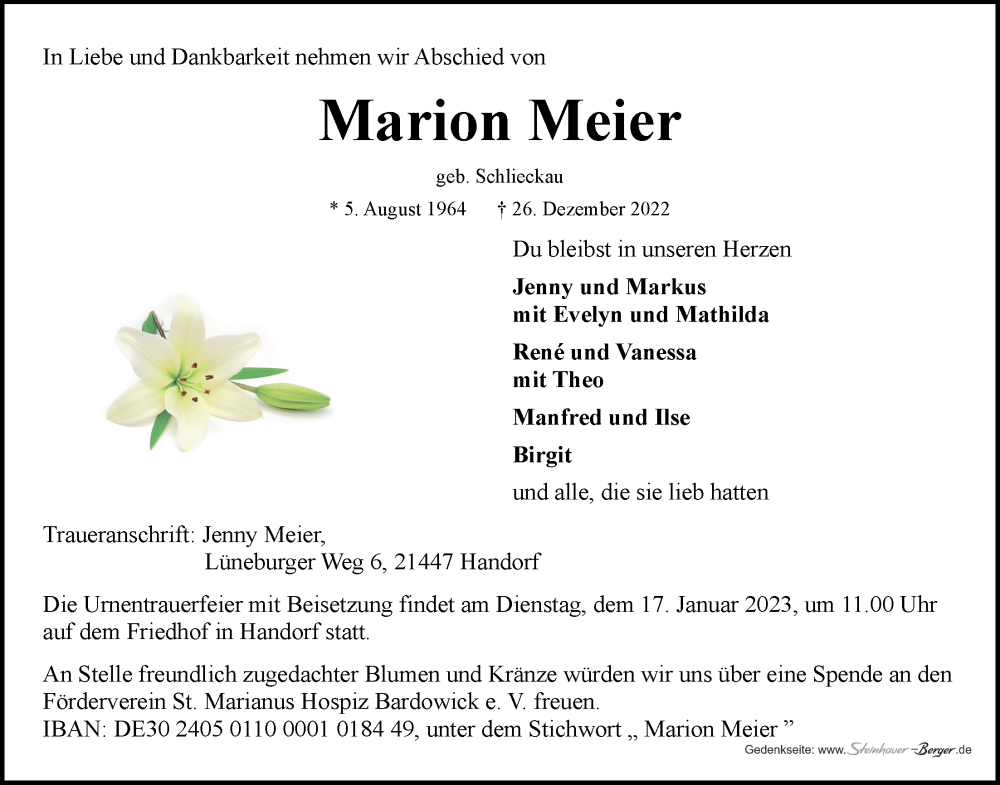 In Liebe und Dankbarkeit nehmen wir Abschied von

Marion Meier

geb. Schlieckau

* 5. August 1964 † 26. Dezember 2022

Du bleibst in unseren Herzen

Jenny und Markus
mit Evelyn und Mathilda

René und Vanessa
mit Theo

Manfred und Ilse

Birgit

und alle, die sie lieb hatten

Traueranschrift: Jenny Meier,
Lüneburger Weg 6, 21447 Handorf

Die Urnentrauerfeier mit Beisetzung findet am Dienstag, dem 17. Januar 2023, um 11.00 Uhr auf dem Friedhof in Handorf statt.

An Stelle freundlich zugedachter Blumen und Kränze würden wir uns über eine Spende an den Förderverein St. Marianus Hospiz Bardowick e. V. freuen.
IBAN: DE30 2405 0110 0001 0184 49, unter dem Stichwort „ Marion Meier ”

Gedenkseite: www.Steinhauer-Berger.de